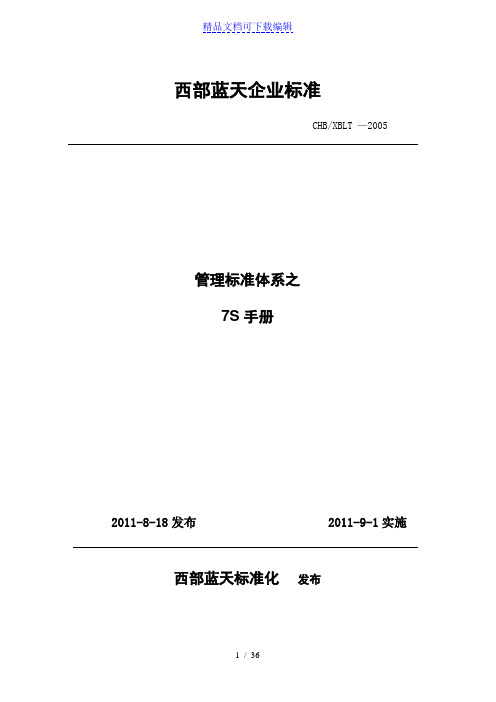 精品文档可下载编辑

西部蓝天企业标准

CHB/XBLT —2005

管理标准体系之

7S 手册

2011-8-18 发布

2011-9-1 实施

西部蓝天标准化 发布

1 / 36